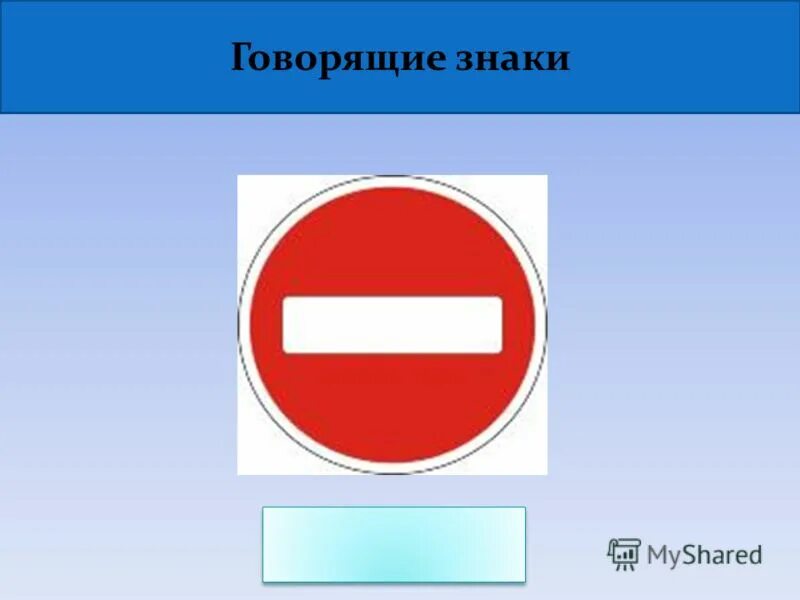 Говорящие знаки

MyShared